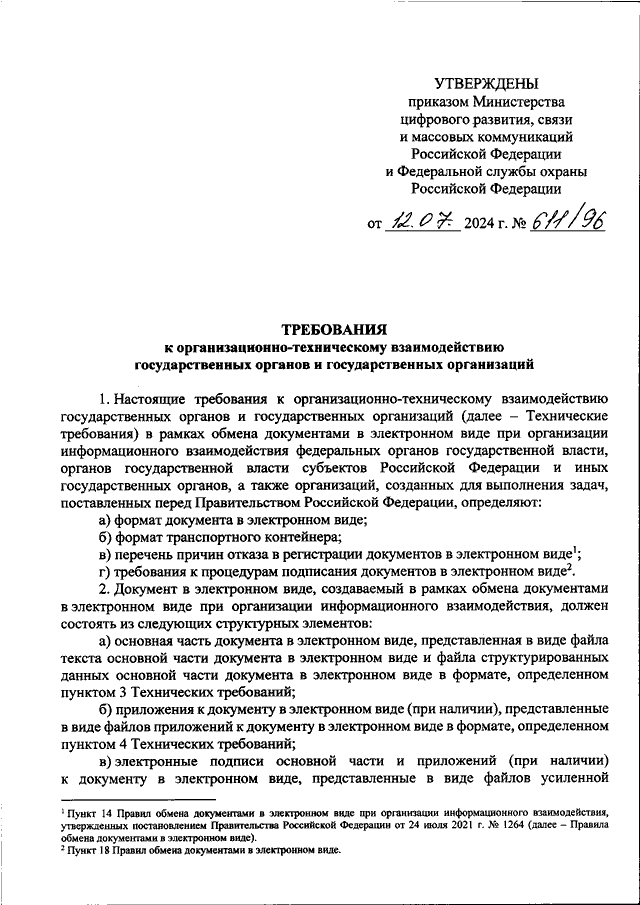 УТВЕРЖДЕНЫ
приказом Министерства
цифрового развития, связи
и массовых коммуникаций
Российской Федерации
и Федеральной службы охраны
Российской Федерации

от 12.07. 2024 г. № 611/96

ТРЕБОВАНИЯ
к организационно-техническому взаимодействию
государственных органов и государственных организаций

1. Настоящие требования к организационно-техническому взаимодействию государственных органов и государственных организаций (далее – Технические требования) в рамках обмена документами в электронном виде при организации информационного взаимодействия федеральных органов государственной власти, органов государственной власти субъектов Российской Федерации и иных государственных органов, а также организаций, созданных для выполнения задач, поставленных перед Правительством Российской Федерации, определяют:

а) формат документа в электронном виде;

б) формат транспортного контейнера;

в) перечень причин отказа в регистрации документов в электронном виде$^1$;

г) требования к процедурам подписания документов в электронном виде$^2$.

2. Документ в электронном виде, создаваемый в рамках обмена документами в электронном виде при организации информационного взаимодействия, должен состоять из следующих структурных элементов:

а) основная часть документа в электронном виде, представленная в виде файла текста основной части документа в электронном виде и файла структурированных данных основной части документа в электронном виде в формате, определенном пунктом 3 Технических требований;

б) приложения к документу в электронном виде (при наличии), представленные в виде файлов приложений к документу в электронном виде в формате, определенном пунктом 4 Технических требований;

в) электронные подписи основной части и приложений (при наличии) к документу в электронном виде, представленные в виде файлов усиленной

$^1$ Пункт 14 Правил обмена документами в электронном виде при организации информационного взаимодействия, утвержденных постановлением Правительства Российской Федерации от 24 июля 2021 г. № 1264 (далее – Правила обмена документами в электронном виде).
$^2$ Пункт 18 Правил обмена документами в электронном виде.